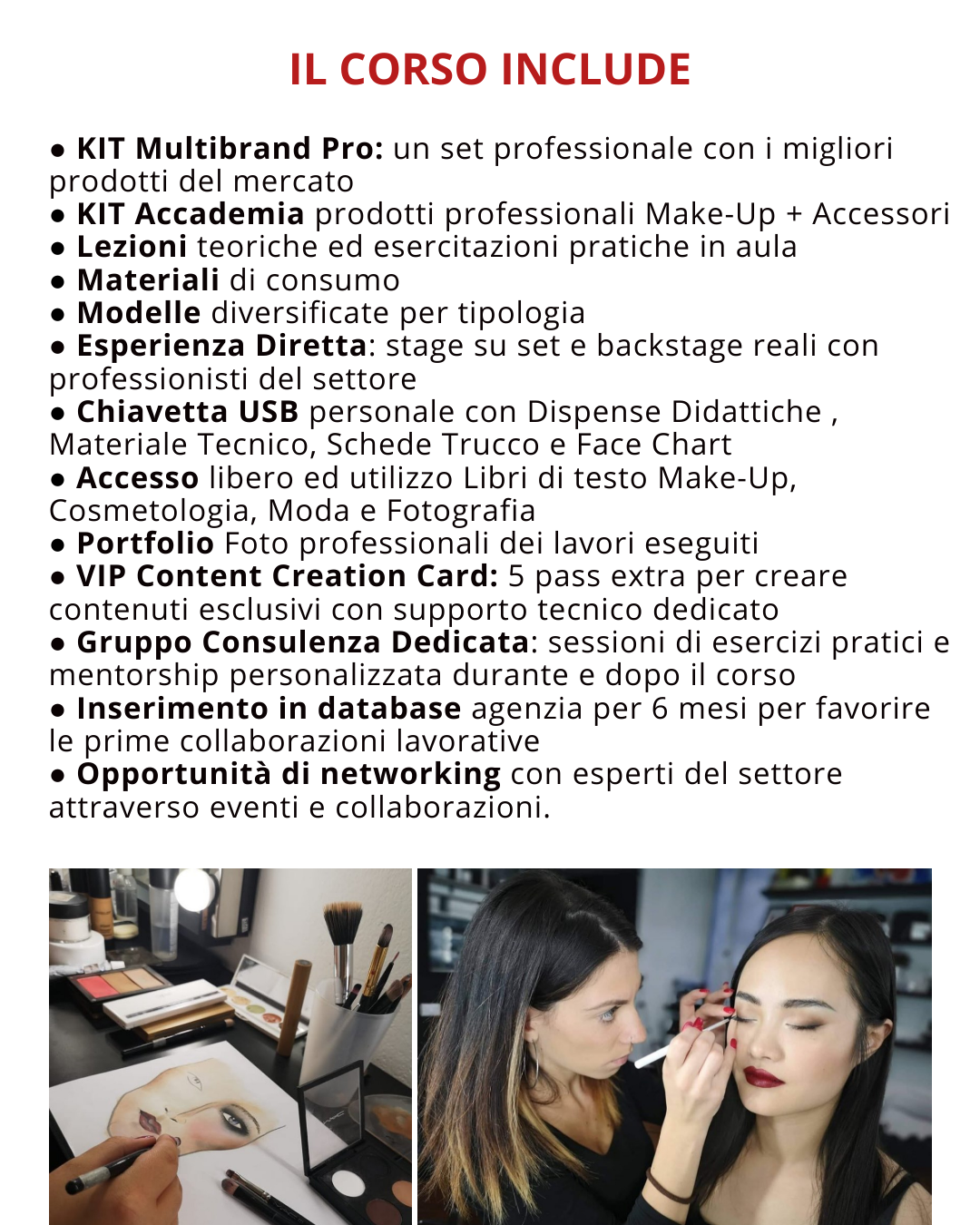 IL CORSO INCLUDE

● KIT Multibrand Pro: un set professionale con i migliori prodotti del mercato
● KIT Accademia prodotti professionali Make-Up + Accessori
● Lezioni teoriche ed esercitazioni pratiche in aula
● Materiali di consumo
● Modelle diversificate per tipologia
● Esperienza Diretta: stage su set e backstage reali con professionisti del settore
● Chiavetta USB personale con Dispense Didattiche , Materiale Tecnico, Schede Trucco e Face Chart
● Accesso libero ed utilizzo Libri di testo Make-Up, Cosmetologia, Moda e Fotografia
● Portfolio Foto professionali dei lavori eseguiti
● VIP Content Creation Card: 5 pass extra per creare contenuti esclusivi con supporto tecnico dedicato
● Gruppo Consulenza Dedicata: sessioni di esercizi pratici e mentorship personalizzata durante e dopo il corso
● Inserimento in database agenzia per 6 mesi per favorire le prime collaborazioni lavorative
● Opportunità di networking con esperti del settore attraverso eventi e collaborazioni.